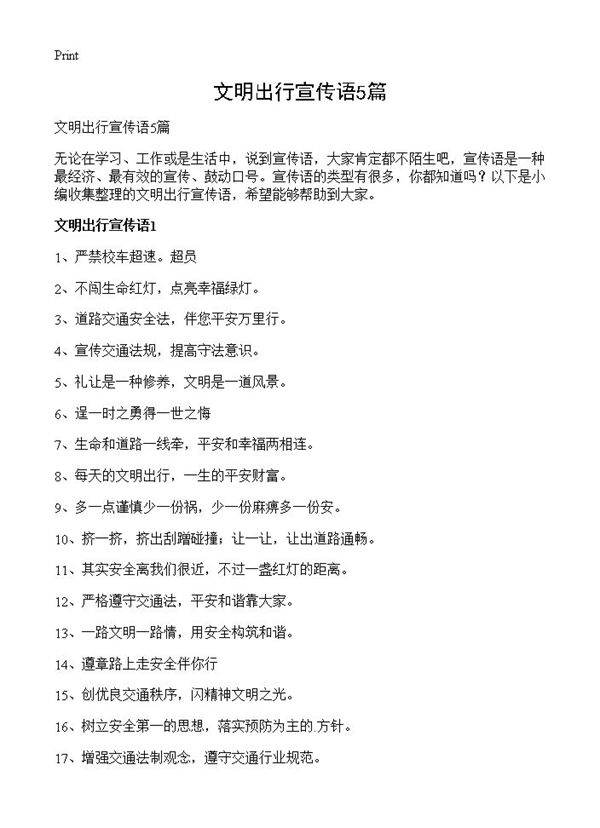 Print

文明出行宣传语5篇

文明出行宣传语5篇

无论在学习、工作或是生活中，说到宣传语，大家肯定都不陌生吧，宣传语是一种最经济、最有效的宣传、鼓动口号。宣传语的类型有很多，你都知道吗？以下是小编收集整理的文明出行宣传语，希望能够帮助到大家。

文明出行宣传语1

1、严禁校车超速。超员

2、不闯生命红灯，点亮幸福绿灯。

3、道路交通安全法，伴您平安万里行。

4、宣传交通法规，提高守法意识。

5、礼让是一种修养，文明是一道风景。

6、逞一时之勇得一世之悔

7、生命和道路一线牵，平安和幸福两相连。

8、每天的文明出行，一生的平安财富。

9、多一点谨慎少一份祸，少一份麻痹多一份安。

10、挤一挤，挤出刮蹭碰撞；让一让，让出道路通畅。

11、其实安全离我们很近，不过一盏红灯的距离。

12、严格遵守交通法，平安和谐靠大家。

13、一路文明一路情，用安全构筑和谐。

14、遵章路上走安全伴你行

15、创优良交通秩序，闪精神文明之光。

16、树立安全第一的思想，落实预防为主的.方针。

17、增强交通法制观念，遵守交通行业规范。